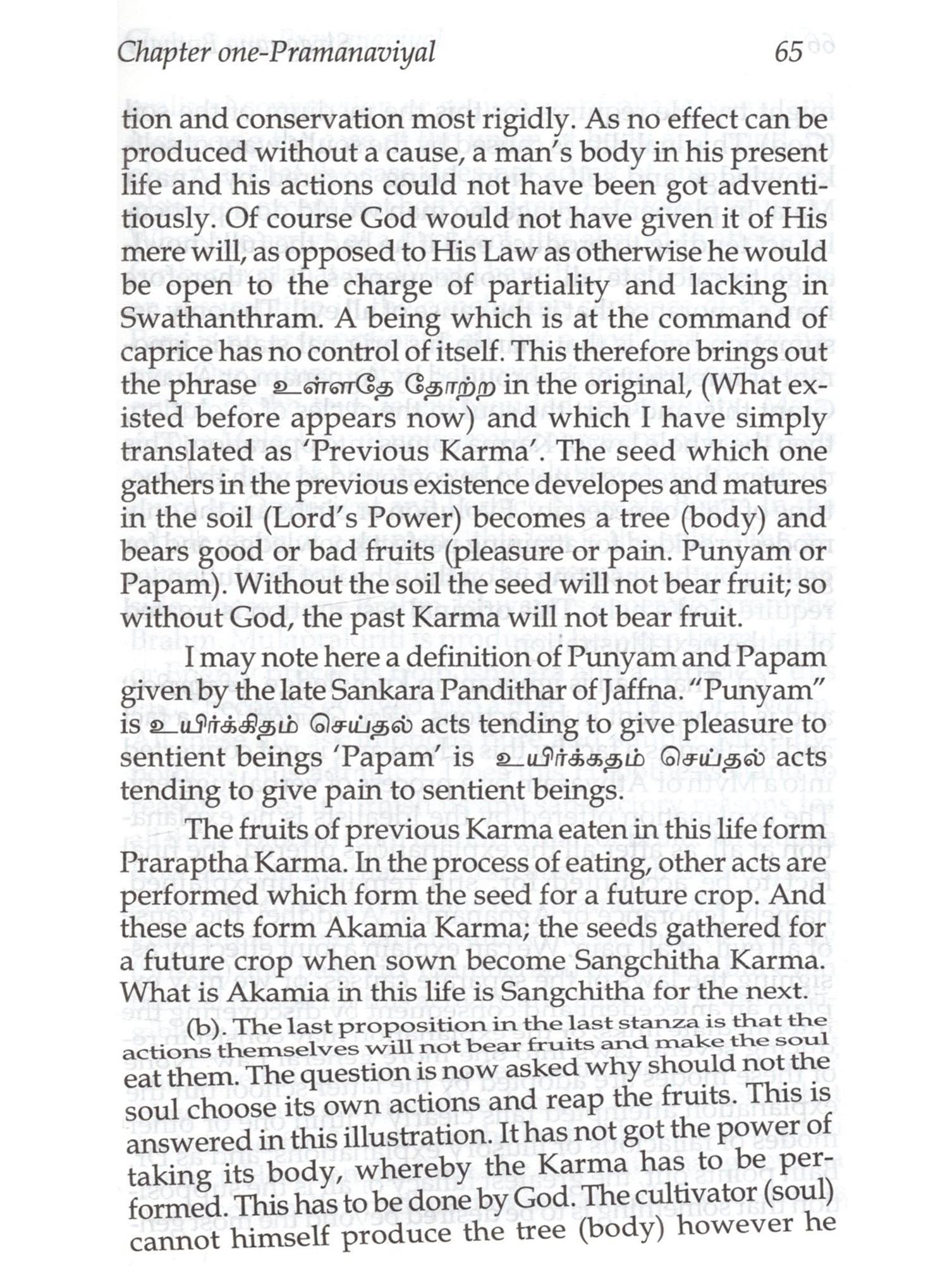 Chapter one-Pramanaviyal 65

tion and conservation most rigidly. As no effect can be produced without a cause, a man's body in his present life and his actions could not have been got adventitiously. Of course God would not have given it of His mere will, as opposed to His Law as otherwise he would be open to the charge of partiality and lacking in Swathanthram. A being which is at the command of caprice has no control of itself. This therefore brings out the phrase உள்ளதே தோற்ற in the original, (What existed before appears now) and which I have simply translated as 'Previous Karma'. The seed which one gathers in the previous existence developes and matures in the soil (Lord's Power) becomes a tree (body) and bears good or bad fruits (pleasure or pain. Punyam or Papam). Without the soil the seed will not bear fruit; so without God, the past Karma will not bear fruit.

I may note here a definition of Punyam and Papam given by the late Sankara Pandithar of Jaffna. "Punyam" is உயிர்க்கிதம் செய்தல் acts tending to give pleasure to sentient beings 'Papam' is உயிர்க்கதம் செய்தல் acts tending to give pain to sentient beings.

The fruits of previous Karma eaten in this life form Praraptha Karma. In the process of eating, other acts are performed which form the seed for a future crop. And these acts form Akamia Karma; the seeds gathered for a future crop when sown become Sangchitha Karma. What is Akamia in this life is Sangchitha for the next.

(b). The last proposition in the last stanza is that the actions themselves will not bear fruits and make the soul eat them. The question is now asked why should not the soul choose its own actions and reap the fruits. This is answered in this illustration. It has not got the power of taking its body, whereby the Karma has to be performed. This has to be done by God. The cultivator (soul) cannot himself produce the tree (body) however he